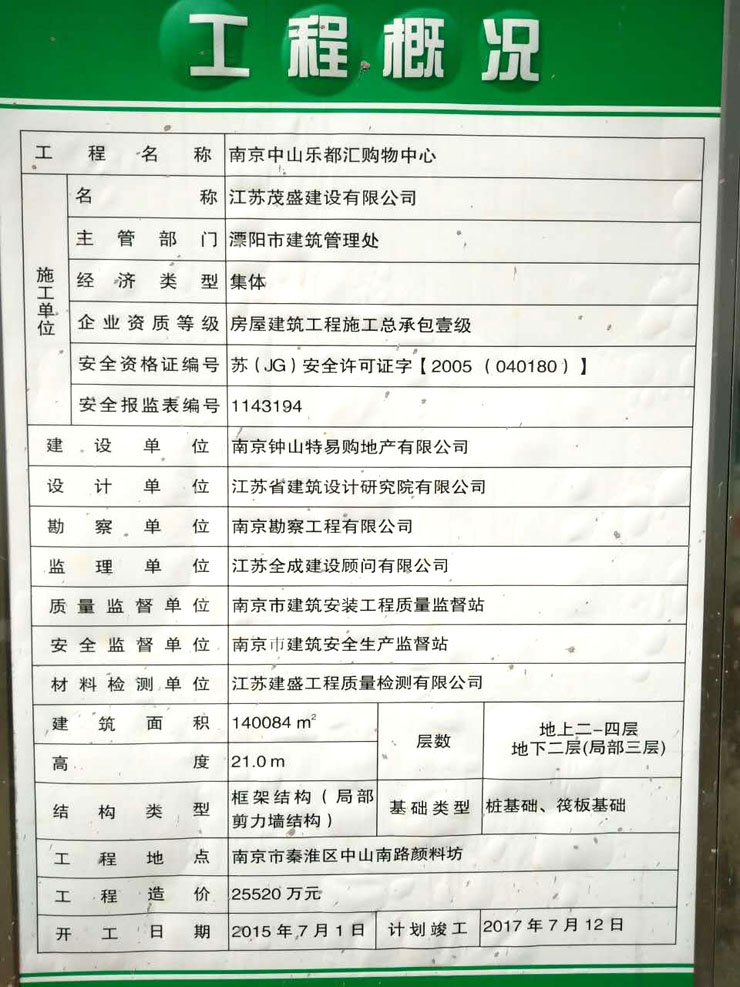 工程概况

| 工程名称 | | 南京中山乐都汇购物中心 | | |
|---|---|---|---|---|
| 施工单位 | 名称 | 江苏茂盛建设有限公司 | | |
| | 主管部门 | 溧阳市建筑管理处 | | |
| | 经济类型 | 集体 | | |
| | 企业资质等级 | 房屋建筑工程施工总承包壹级 | | |
| | 安全资格证编号 | 苏（JG）安全许可证字【2005（040180）】 | | |
| | 安全报监表编号 | 1143194 | | |
| 建设单位 | | 南京钟山特易购地产有限公司 | | |
| 设计单位 | | 江苏省建筑设计研究院有限公司 | | |
| 勘察单位 | | 南京勘察工程有限公司 | | |
| 监理单位 | | 江苏全成建设顾问有限公司 | | |
| 质量监督单位 | | 南京市建筑安装工程质量监督站 | | |
| 安全监督单位 | | 南京市建筑安全生产监督站 | | |
| 材料检测单位 | | 江苏建盛工程质量检测有限公司 | | |
| 建筑面积 | | 140084 $m^2$ | 层数 | 地上二–四层 地下二层(局部三层) |
| 高度 | | 21.0 m | | |
| 结构类型 | | 框架结构（局部剪力墙结构） | 基础类型 | 桩基础、筏板基础 |
| 工程地点 | | 南京市秦淮区中山南路颜料坊 | | |
| 工程造价 | | 25520 万元 | | |
| 开工日期 | | 2015 年 7 月 1 日 | 计划竣工 | 2017 年 7 月 12 日 |